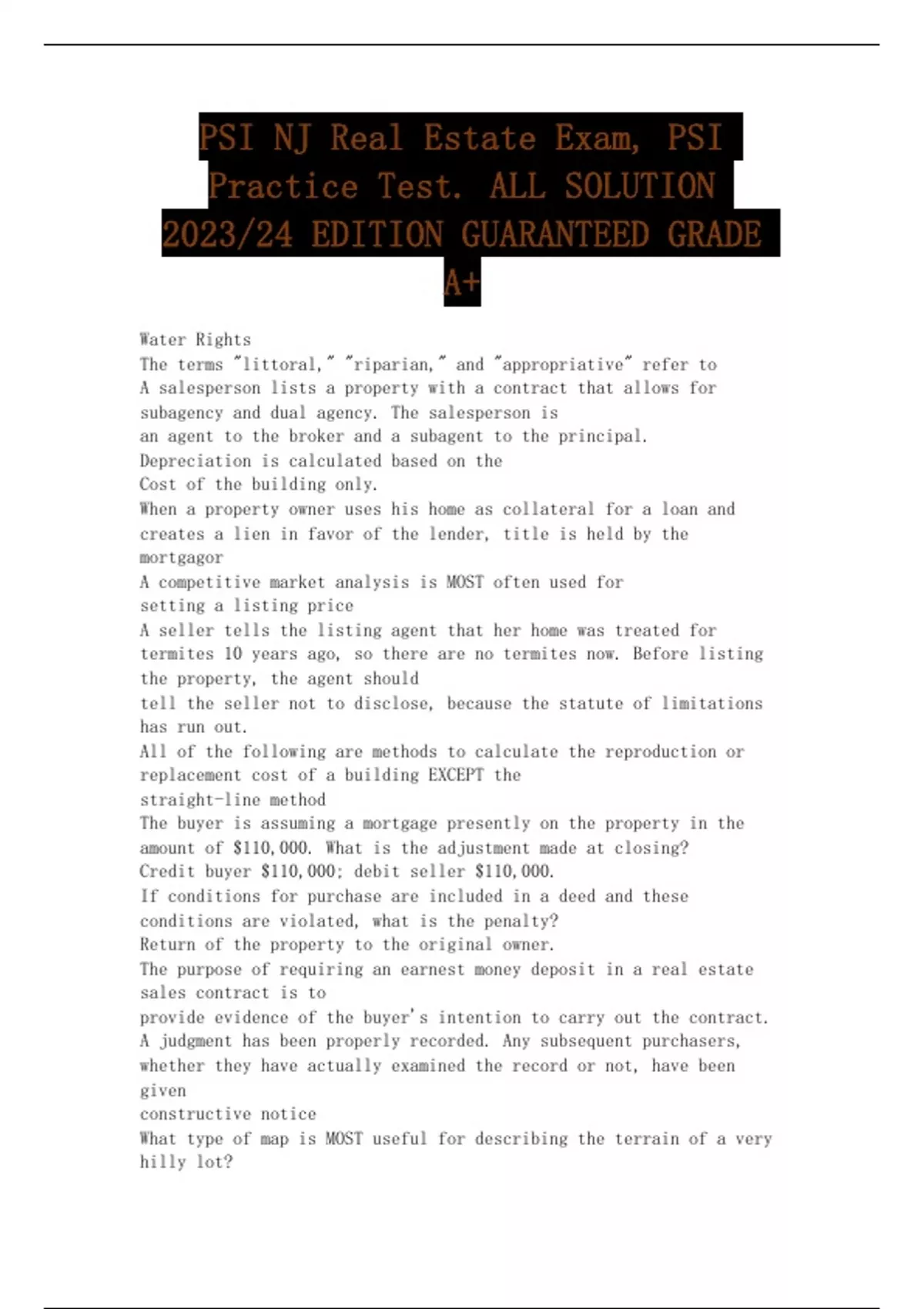 PSI NJ Real Estate Exam, PSI Practice Test. ALL SOLUTION 2023/24 EDITION GUARANTEED GRADE A+

Water Rights
The terms "littoral," "riparian," and "appropriative" refer to
A salesperson lists a property with a contract that allows for subagency and dual agency. The salesperson is
an agent to the broker and a subagent to the principal.
Depreciation is calculated based on the
Cost of the building only.
When a property owner uses his home as collateral for a loan and creates a lien in favor of the lender, title is held by the
mortgagor
A competitive market analysis is MOST often used for
setting a listing price
A seller tells the listing agent that her home was treated for termites 10 years ago, so there are no termites now. Before listing the property, the agent should
tell the seller not to disclose, because the statute of limitations has run out.
All of the following are methods to calculate the reproduction or replacement cost of a building EXCEPT the
straight-line method
The buyer is assuming a mortgage presently on the property in the amount of $110,000. What is the adjustment made at closing?
Credit buyer $110,000; debit seller $110,000.
If conditions for purchase are included in a deed and these conditions are violated, what is the penalty?
Return of the property to the original owner.
The purpose of requiring an earnest money deposit in a real estate sales contract is to
provide evidence of the buyer's intention to carry out the contract.
A judgment has been properly recorded. Any subsequent purchasers, whether they have actually examined the record or not, have been given
constructive notice
What type of map is MOST useful for describing the terrain of a very hilly lot?